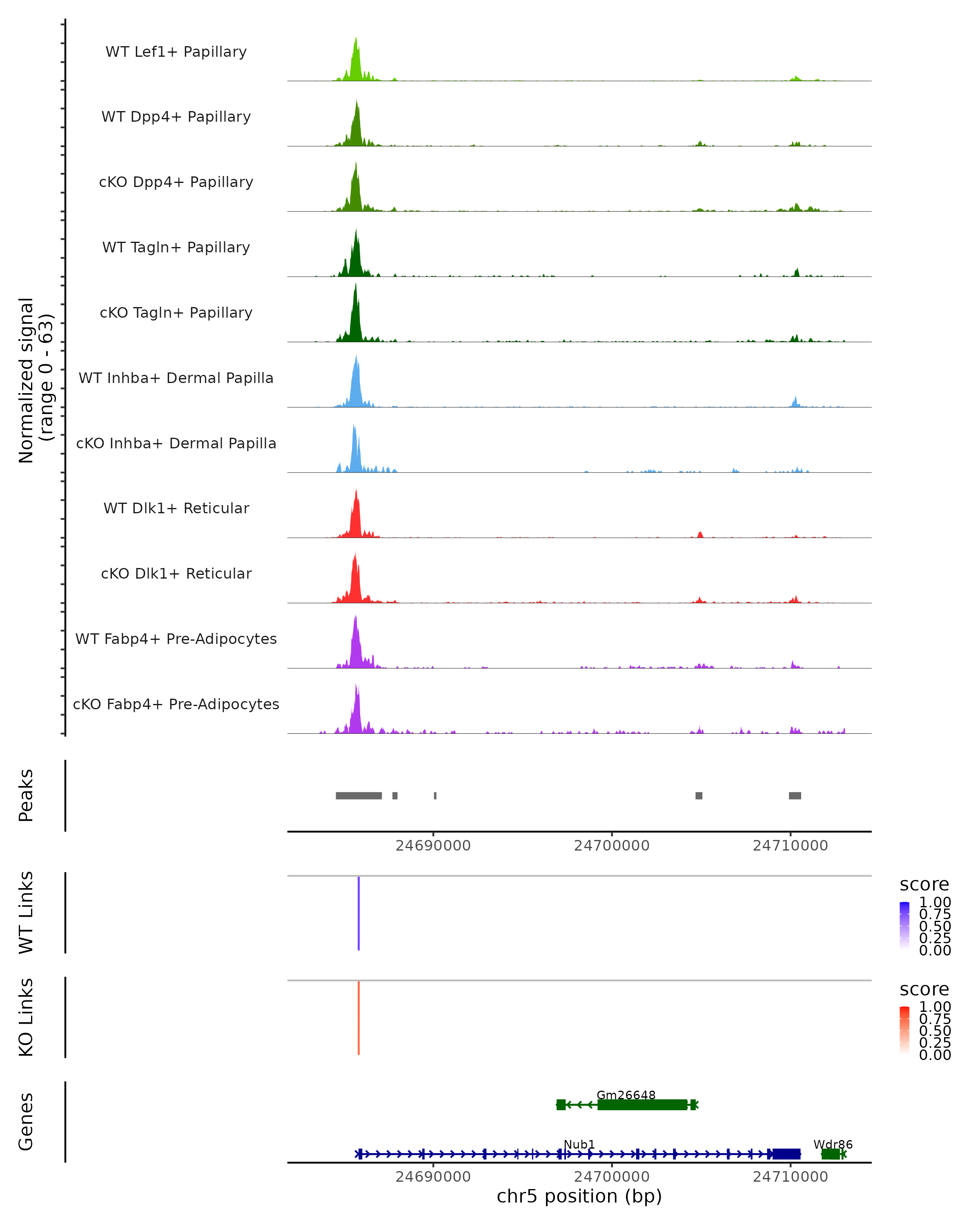 Normalized signal (range 0 - 63)

WT Lef1+ Papillary
WT Dpp4+ Papillary
cKO Dpp4+ Papillary
WT Tagln+ Papillary
cKO Tagln+ Papillary
WT Inhba+ Dermal Papilla
cKO Inhba+ Dermal Papilla
WT Dlk1+ Reticular
cKO Dlk1+ Reticular
WT Fabp4+ Pre-Adipocytes
cKO Fabp4+ Pre-Adipocytes

Peaks

24690000
24700000
24710000

WT Links

score
1.00
0.75
0.50
0.25
0.00

KO Links

score
1.00
0.75
0.50
0.25
0.00

Genes

Gm26648
Nub1
Wdr86

24690000
24700000
24710000
chr5 position (bp)